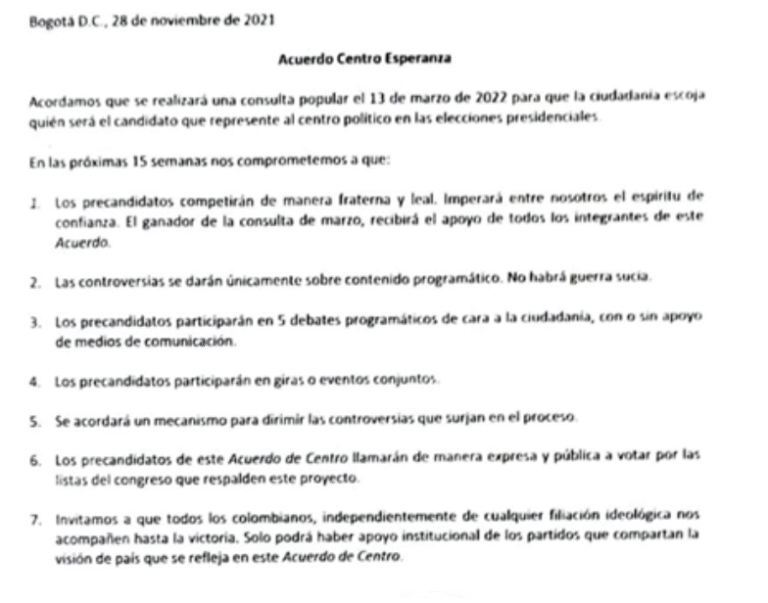 Bogotá D.C., 28 de noviembre de 2021

Acuerdo Centro Esperanza

Acordamos que se realizará una consulta popular el 13 de marzo de 2022 para que la ciudadanía escoja quién será el candidato que represente al centro político en las elecciones presidenciales.

En las próximas 15 semanas nos comprometemos a que:

1. Los precandidatos competirán de manera fraterna y leal. Imperará entre nosotros el espíritu de confianza. El ganador de la consulta de marzo, recibirá el apoyo de todos los integrantes de este Acuerdo.

2. Las controversias se darán únicamente sobre contenido programático. No habrá guerra sucia.

3. Los precandidatos participarán en 5 debates programáticos de cara a la ciudadanía, con o sin apoyo de medios de comunicación.

4. Los precandidatos participarán en giras o eventos conjuntos.

5. Se acordará un mecanismo para dirimir las controversias que surjan en el proceso.

6. Los precandidatos de este Acuerdo de Centro llamarán de manera expresa y pública a votar por las listas del congreso que respalden este proyecto.

7. Invitamos a que todos los colombianos, independientemente de cualquier filiación ideológica nos acompañen hasta la victoria. Solo podrá haber apoyo institucional de los partidos que compartan la visión de país que se refleja en este Acuerdo de Centro.